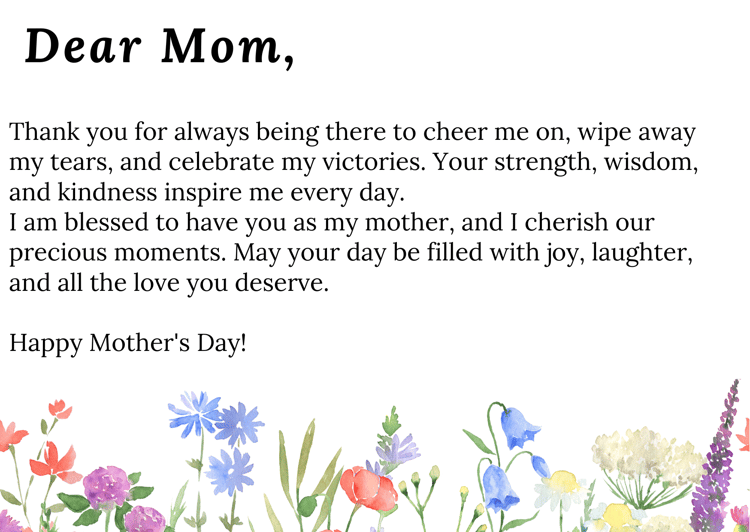 Dear Mom,

Thank you for always being there to cheer me on, wipe away my tears, and celebrate my victories. Your strength, wisdom, and kindness inspire me every day.
I am blessed to have you as my mother, and I cherish our precious moments. May your day be filled with joy, laughter, and all the love you deserve.

Happy Mother's Day!